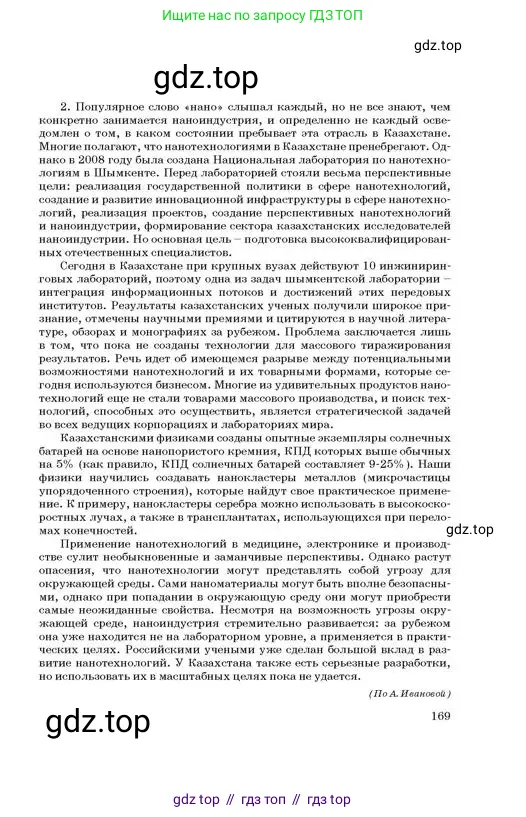 Ищите нас по запросу ГДЗ ТОП

gdz.top

gdz.top

2. Популярное слово «нано» слышал каждый, но не все знают, чем конкретно занимается наноиндустрия, и определенно не каждый осведомлен о том, в каком состоянии пребывает эта отрасль в Казахстане. Многие полагают, что нанотехнологиями в Казахстане пренебрегают. Однако в 2008 году была создана Национальная лаборатория по нанотехнологиям в Шымкенте. Перед лабораторией стояли весьма перспективные цели: реализация государственной политики в сфере нанотехнологий, создание и развитие инновационной инфраструктуры в сфере нанотехнологий, реализация проектов, создание перспективных нанотехнологий и наноиндустрии, формирование сектора казахстанских исследователей наноиндустрии. Но основная цель – подготовка высококвалифицированных отечественных специалистов.

Сегодня в Казахстане при крупных вузах действуют 10 инжиниринговых лабораторий, поэтому одна из задач шымкентской лаборатории – интеграция информационных потоков и достижений этих передовых институтов. Результаты казахстанских ученых получили широкое признание, отмечены научными премиями и цитируются в научной литературе, обзорах и монографиях за рубежом. Проблема заключается лишь в том, что пока не созданы технологии для массового тиражирования результатов. Речь идет об имеющемся разрыве между потенциальными возможностями нанотехнологий и их товарными формами, которые сегодня используются бизнесом. Многие из удивительных продуктов нанотехнологий еще не стали товарами массового производства, и поиск технологий, способных это осуществить, является стратегической задачей во всех ведущих корпорациях и лабораториях мира.

Казахстанскими физиками созданы опытные экземпляры солнечных батарей на основе нанопористого кремния, КПД которых выше обычных на 5% (как правило, КПД солнечных батарей составляет 9-25%). Наши физики научились создавать нанокластеры металлов (микрочастицы упорядоченного строения), которые найдут свое практическое применение. К примеру, нанокластеры серебра можно использовать в высокоскоростных лучах, а также в трансплантатах, использующихся при переломах конечностей.

gdz.top

Применение нанотехнологий в медицине, электронике и производстве сулит необыкновенные и заманчивые перспективы. Однако растут опасения, что нанотехнологии могут представлять собой угрозу для окружающей среды. Сами наноматериалы могут быть вполне безопасными, однако при попадании в окружающую среду они могут приобрести самые неожиданные свойства. Несмотря на возможность угрозы окружающей среде, наноиндустрия стремительно развивается: за рубежом она уже находится не на лабораторном уровне, а применяется в практических целях. Российскими учеными уже сделан большой вклад в развитие нанотехнологий. У Казахстана также есть серьезные разработки, но использовать их в масштабных целях пока не удается.

(По А. Ивановой)

gdz.top

169

gdz top // гдз топ // гдз top